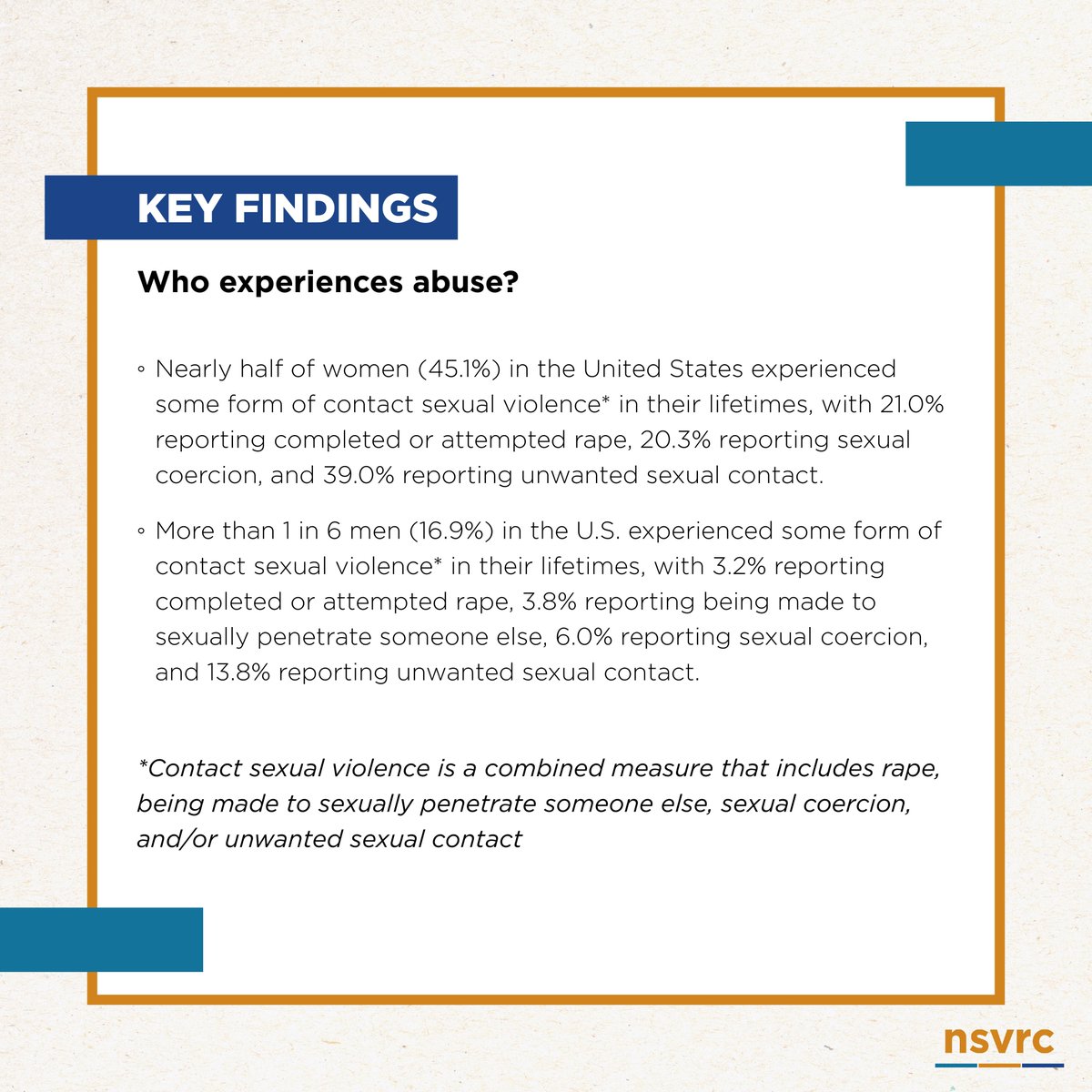 KEY FINDINGS

Who experiences abuse?

◦ Nearly half of women (45.1%) in the United States experienced some form of contact sexual violence* in their lifetimes, with 21.0% reporting completed or attempted rape, 20.3% reporting sexual coercion, and 39.0% reporting unwanted sexual contact.

◦ More than 1 in 6 men (16.9%) in the U.S. experienced some form of contact sexual violence* in their lifetimes, with 3.2% reporting completed or attempted rape, 3.8% reporting being made to sexually penetrate someone else, 6.0% reporting sexual coercion, and 13.8% reporting unwanted sexual contact.

*Contact sexual violence is a combined measure that includes rape, being made to sexually penetrate someone else, sexual coercion, and/or unwanted sexual contact

nsvrc